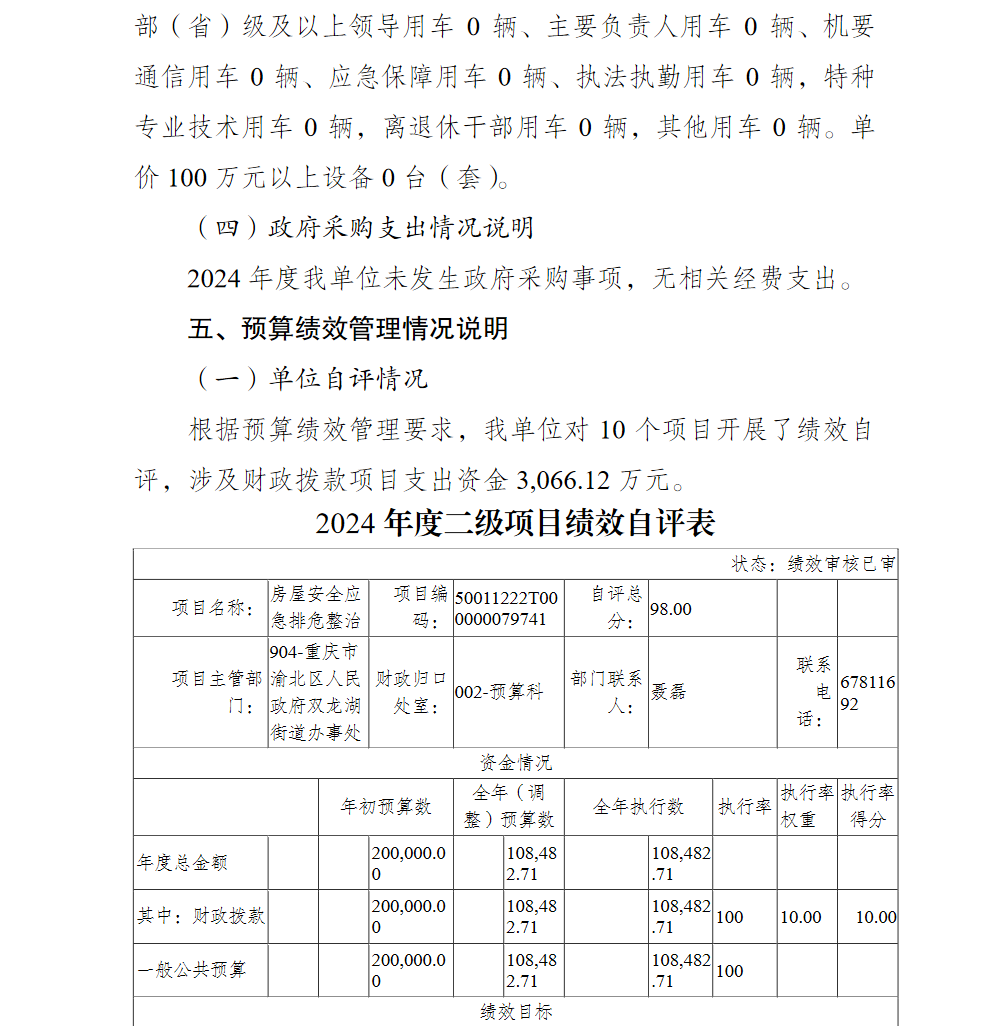 部（省）级及以上领导用车 0 辆、主要负责人用车 0 辆、机要通信用车 0 辆、应急保障用车 0 辆、执法执勤用车 0 辆，特种专业技术用车 0 辆，离退休干部用车 0 辆，其他用车 0 辆。单价 100 万元以上设备 0 台（套）。

（四）政府采购支出情况说明

2024 年度我单位未发生政府采购事项，无相关经费支出。

五、预算绩效管理情况说明

（一）单位自评情况

根据预算绩效管理要求，我单位对 10 个项目开展了绩效自评，涉及财政拨款项目支出资金 3,066.12 万元。

2024 年度二级项目绩效自评表

状态：绩效审核已审

| 项目名称： | 房屋安全应急排危整治 | 项目编码： | 50011222T000000079741 | 自评总分： | 98.00 | | |
|---|---|---|---|---|---|---|---|
| 项目主管部门： | 904-重庆市渝北区人民政府双龙湖街道办事处 | 财政归口处室： | 002-预算科 | 部门联系人： | 聂磊 | 联系电话： | 67811692 |

资金情况

| | 年初预算数 | 全年（调整）预算数 | 全年执行数 | 执行率 | 执行率权重 | 执行率得分 |
|---|---|---|---|---|---|---|
| 年度总金额 | 200,000.00 | 108,482.71 | 108,482.71 | | | |
| 其中：财政拨款 | 200,000.00 | 108,482.71 | 108,482.71 | 100 | 10.00 | 10.00 |
| 一般公共预算 | 200,000.00 | 108,482.71 | 108,482.71 | 100 | | |

绩效目标